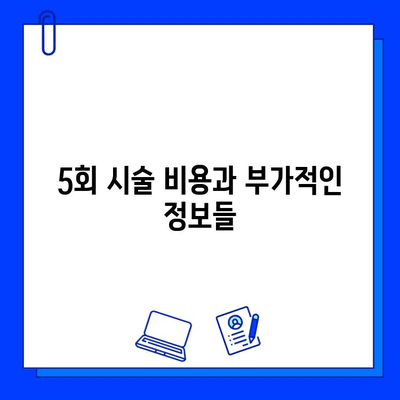 5회 시술 비용과 부가적인 정보들